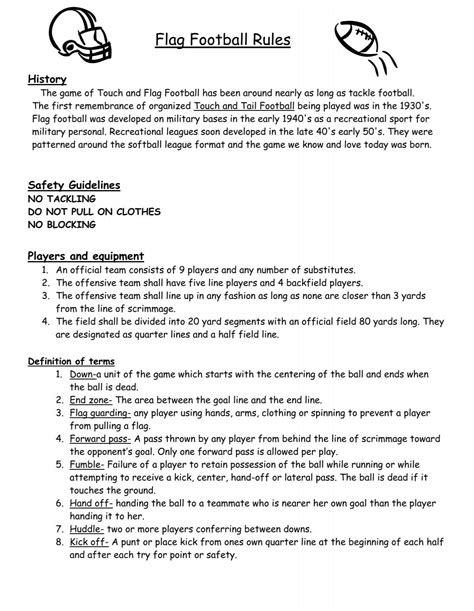 Flag Football Rules

History
The game of Touch and Flag Football has been around nearly as long as tackle football. The first remembrance of organized Touch and Tail Football being played was in the 1930's. Flag football was developed on military bases in the early 1940's as a recreational sport for military personal. Recreational leagues soon developed in the late 40's early 50's. They were patterned around the softball league format and the game we know and love today was born.

Safety Guidelines
NO TACKLING
DO NOT PULL ON CLOTHES
NO BLOCKING

Players and equipment
1. An official team consists of 9 players and any number of substitutes.
2. The offensive team shall have five line players and 4 backfield players.
3. The offensive team shall line up in any fashion as long as none are closer than 3 yards from the line of scrimmage.
4. The field shall be divided into 20 yard segments with an official field 80 yards long. They are designated as quarter lines and a half field line.

Definition of terms
1. Down-a unit of the game which starts with the centering of the ball and ends when the ball is dead.
2. End zone- The area between the goal line and the end line.
3. Flag guarding- any player using hands, arms, clothing or spinning to prevent a player from pulling a flag.
4. Forward pass- A pass thrown by any player from behind the line of scrimmage toward the opponent's goal. Only one forward pass is allowed per play.
5. Fumble- Failure of a player to retain possession of the ball while running or while attempting to receive a kick, center, hand-off or lateral pass. The ball is dead if it touches the ground.
6. Hand off- handing the ball to a teammate who is nearer her own goal than the player handing it to her.
7. Huddle- two or more players conferring between downs.
8. Kick off- A punt or place kick from ones own quarter line at the beginning of each half and after each try for point or safety.